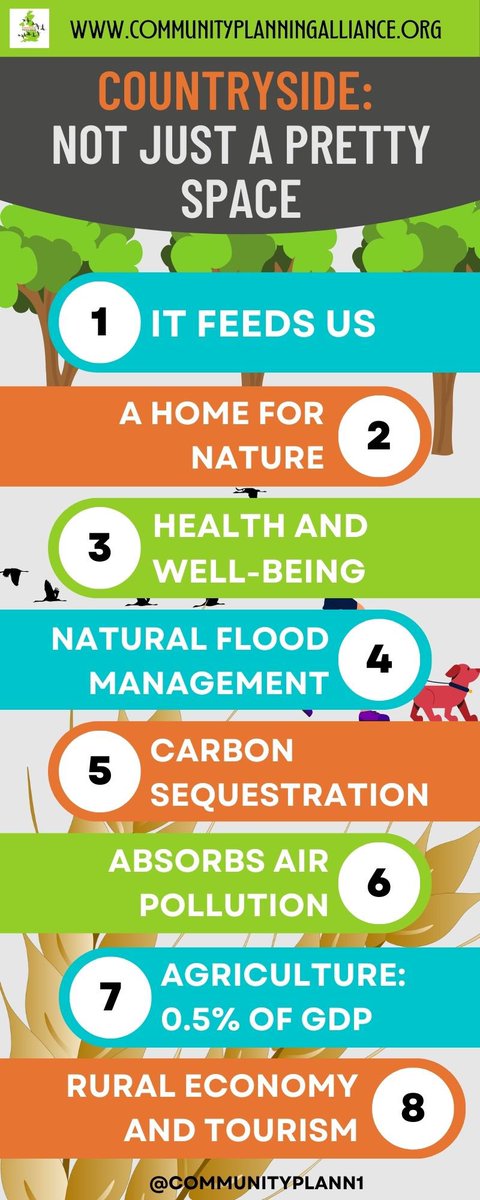 WWW.COMMUNITYPLANNINGALLIANCE.ORG

COUNTRYSIDE: NOT JUST A PRETTY SPACE

1 IT FEEDS US

A HOME FOR NATURE 2

3 HEALTH AND WELL-BEING

NATURAL FLOOD MANAGEMENT 4

5 CARBON SEQUESTRATION

ABSORBS AIR POLLUTION 6

7 AGRICULTURE: 0.5% OF GDP

RURAL ECONOMY AND TOURISM 8

@COMMUNITYPLANN1